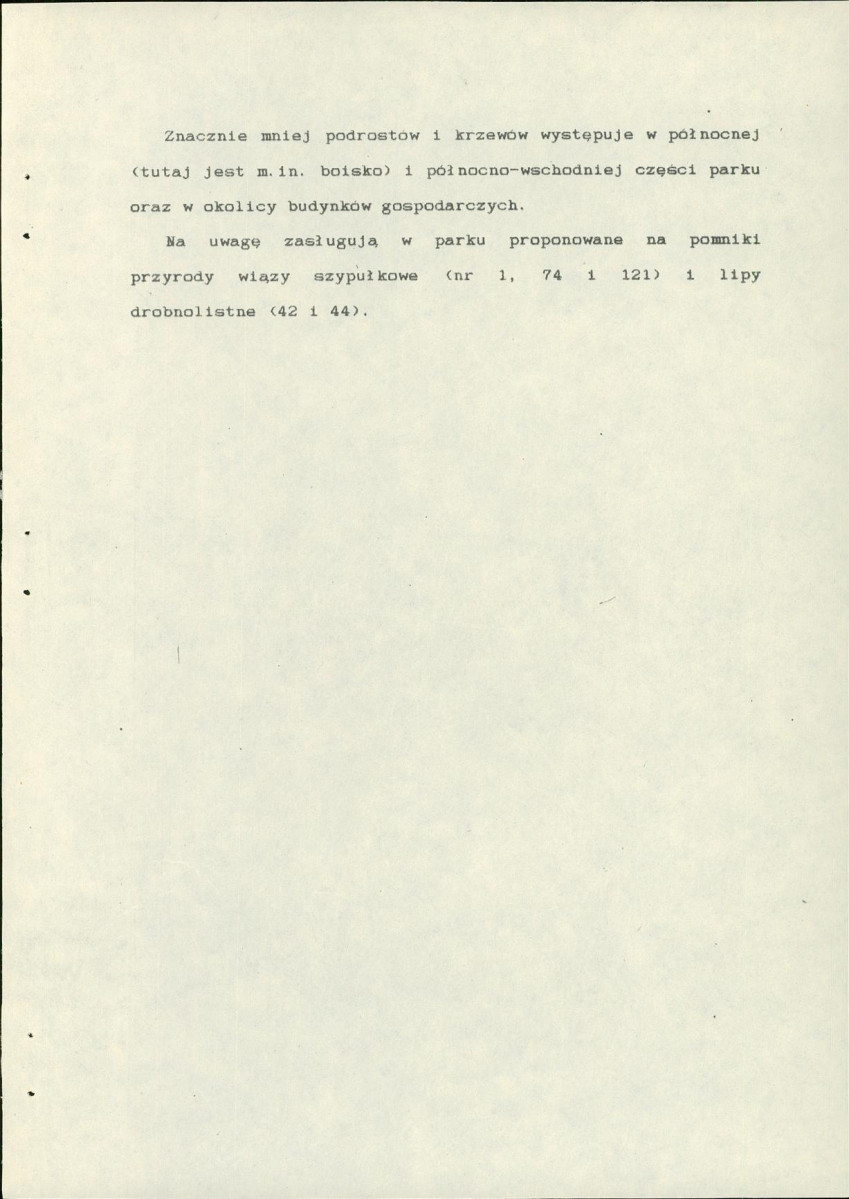 Znacznie mniej podrostów i krzewów występuje w północnej (tutaj jest m.in. boisko) i północno-wschodniej części parku oraz w okolicy budynków gospodarczych.

Na uwagę zasługują w parku proponowane na pomniki przyrody wiązy szypułkowe (nr 1, 74 i 121) i lipy drobnolistne (42 i 44).